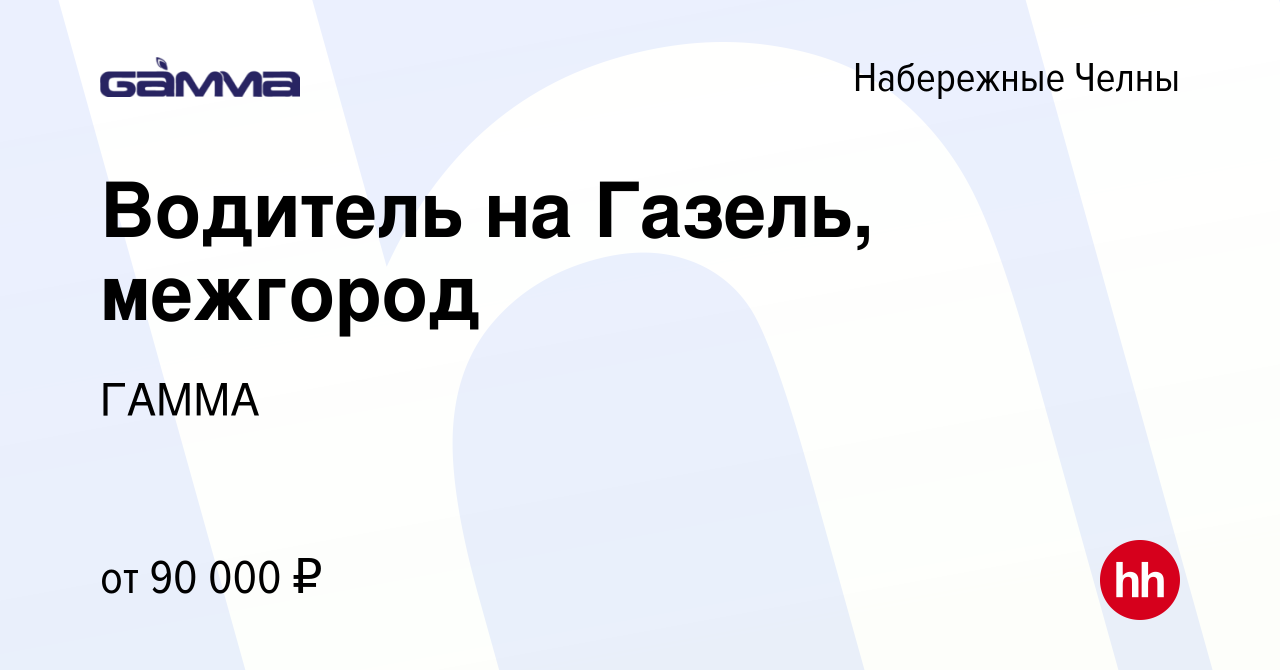 GAMMA

Набережные Челны

Водитель на Газель, межгород

ГАММА

от 90 000 ₽

hh